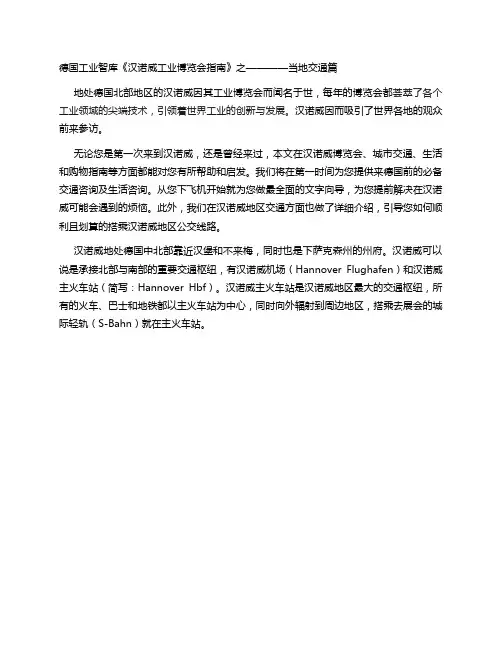 德国工业智库《汉诺威工业博览会指南》之————当地交通篇

地处德国北部地区的汉诺威因其工业博览会而闻名于世，每年的博览会都荟萃了各个工业领域的尖端技术，引领着世界工业的创新与发展。汉诺威因而吸引了世界各地的观众前来参访。

无论您是第一次来到汉诺威，还是曾经来过，本文在汉诺威博览会、城市交通、生活和购物指南等方面都能对您有所帮助和启发。我们将在第一时间为您提供来德国前的必备交通咨询及生活咨询。从您下飞机开始就为您做最全面的文字向导，为您提前解决在汉诺威可能会遇到的烦恼。此外，我们在汉诺威地区交通方面也做了详细介绍，引导您如何顺利且划算的搭乘汉诺威地区公交线路。

汉诺威地处德国中北部靠近汉堡和不来梅，同时也是下萨克森州的州府。汉诺威可以说是承接北部与南部的重要交通枢纽，有汉诺威机场（Hannover Flughafen）和汉诺威主火车站（简写：Hannover Hbf）。汉诺威主火车站是汉诺威地区最大的交通枢纽，所有的火车、巴士和地铁都以主火车站为中心，同时向外辐射到周边地区，搭乘去展会的城际轻轨（S-Bahn）就在主火车站。